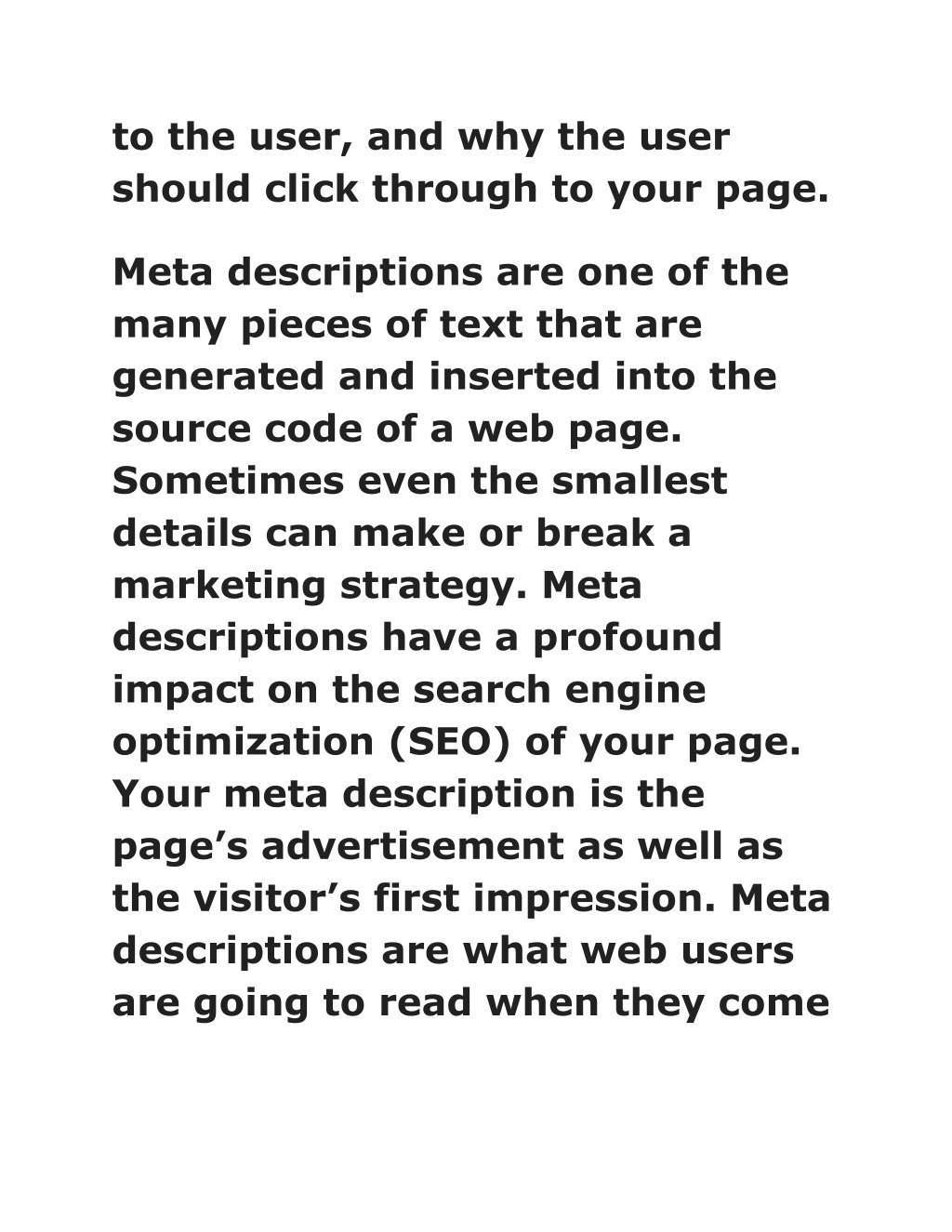 to the user, and why the user should click through to your page.

Meta descriptions are one of the many pieces of text that are generated and inserted into the source code of a web page. Sometimes even the smallest details can make or break a marketing strategy. Meta descriptions have a profound impact on the search engine optimization (SEO) of your page. Your meta description is the page’s advertisement as well as the visitor’s first impression. Meta descriptions are what web users are going to read when they come